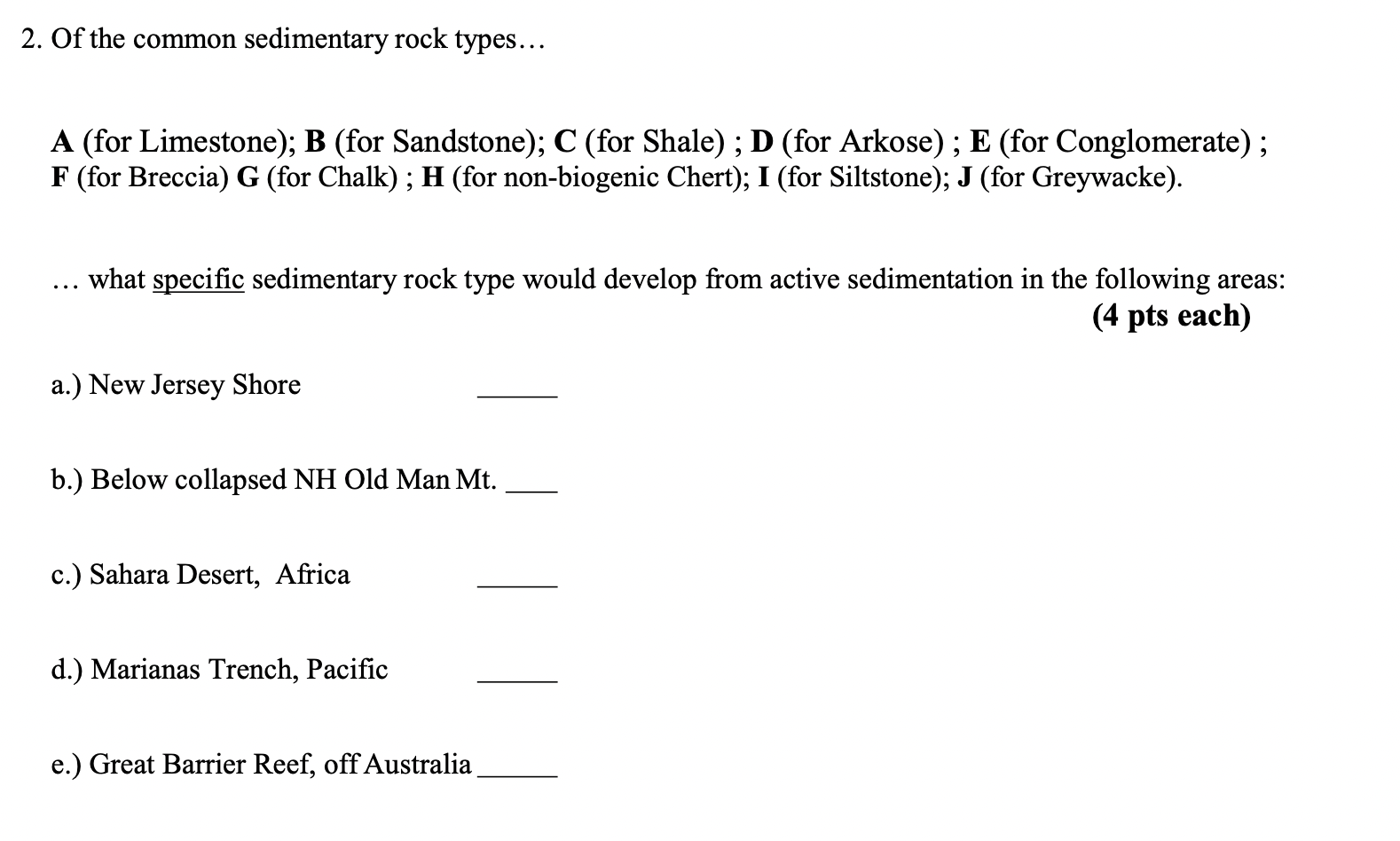 2. Of the common sedimentary rock types…

A (for Limestone); B (for Sandstone); C (for Shale) ; D (for Arkose) ; E (for Conglomerate) ; F (for Breccia) G (for Chalk) ; H (for non-biogenic Chert); I (for Siltstone); J (for Greywacke).

… what specific sedimentary rock type would develop from active sedimentation in the following areas:
(4 pts each)

a.) New Jersey Shore ______

b.) Below collapsed NH Old Man Mt. ____

c.) Sahara Desert, Africa ______

d.) Marianas Trench, Pacific ______

e.) Great Barrier Reef, off Australia ______